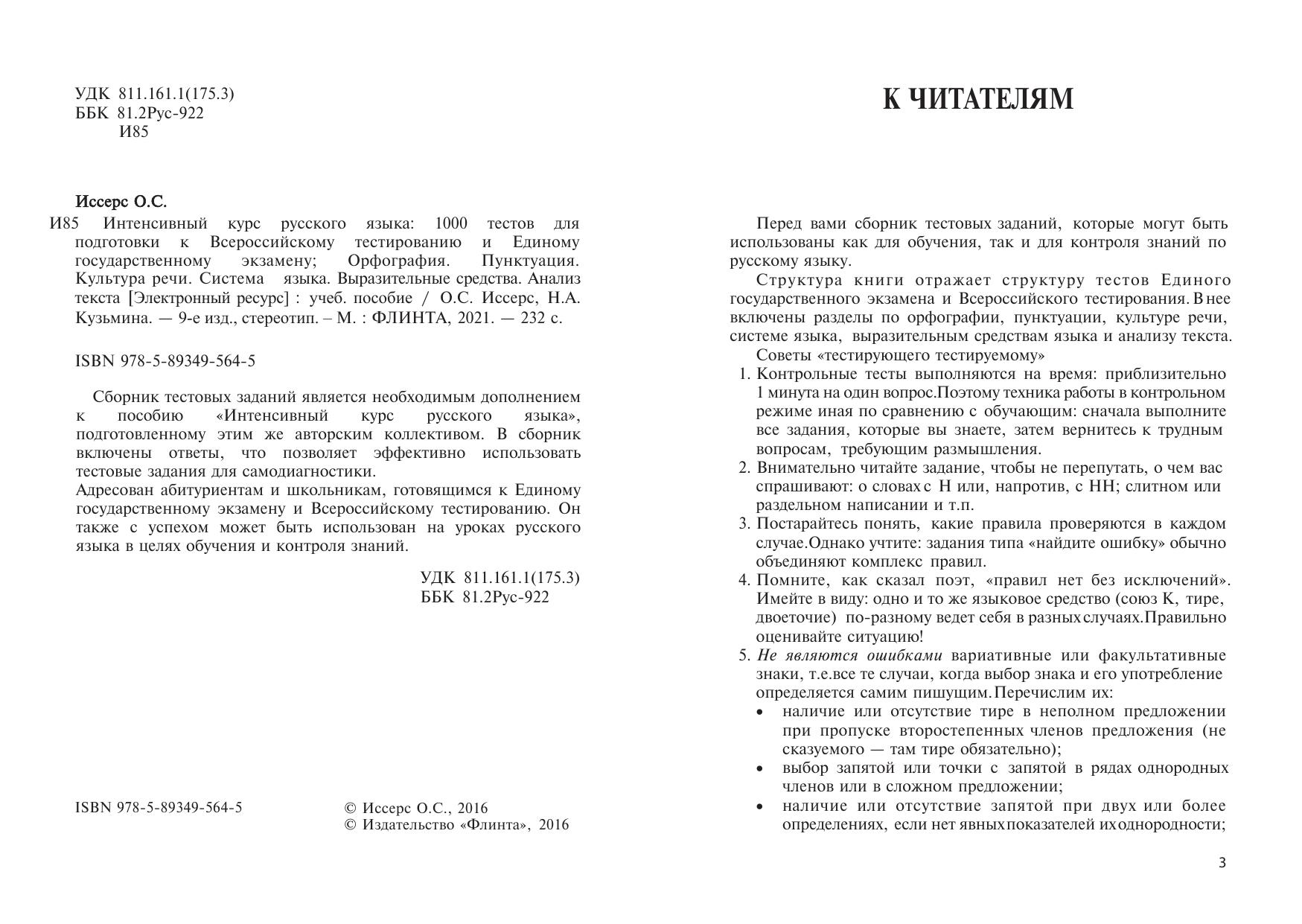 УДК 811.161.1(175.3)
ББК 81.2Рус-922
И85

Иссерс О.С.

И85 Интенсивный курс русского языка: 1000 тестов для подготовки к Всероссийскому тестированию и Единому государственному экзамену; Орфография. Пунктуация. Культура речи. Система языка. Выразительные средства. Анализ текста [Электронный ресурс] : учеб. пособие / О.С. Иссерс, Н.А. Кузьмина. — 9-е изд., стереотип. – М. : ФЛИНТА, 2021. — 232 с.

ISBN 978-5-89349-564-5

Сборник тестовых заданий является необходимым дополнением к пособию «Интенсивный курс русского языка», подготовленному этим же авторским коллективом. В сборник включены ответы, что позволяет эффективно использовать тестовые задания для самодиагностики.
Адресован абитуриентам и школьникам, готовящимся к Единому государственному экзамену и Всероссийскому тестированию. Он также с успехом может быть использован на уроках русского языка в целях обучения и контроля знаний.

УДК 811.161.1(175.3)
ББК 81.2Рус-922

ISBN 978-5-89349-564-5

© Иссерс О.С., 2016
© Издательство «Флинта», 2016

К ЧИТАТЕЛЯМ

Перед вами сборник тестовых заданий, которые могут быть использованы как для обучения, так и для контроля знаний по русскому языку.

Структура книги отражает структуру тестов Единого государственного экзамена и Всероссийского тестирования. В нее включены разделы по орфографии, пунктуации, культуре речи, системе языка, выразительным средствам языка и анализу текста.

Советы «тестирующего тестируемому»
1. Контрольные тесты выполняются на время: приблизительно 1 минута на один вопрос.Поэтому техника работы в контрольном режиме иная по сравнению с обучающим: сначала выполните все задания, которые вы знаете, затем вернитесь к трудным вопросам, требующим размышления.
2. Внимательно читайте задание, чтобы не перепутать, о чем вас спрашивают: о словах с Н или, напротив, с НН; слитном или раздельном написании и т.п.
3. Постарайтесь понять, какие правила проверяются в каждом случае.Однако учтите: задания типа «найдите ошибку» обычно объединяют комплекс правил.
4. Помните, как сказал поэт, «правил нет без исключений». Имейте в виду: одно и то же языковое средство (союз К, тире, двоеточие) по-разному ведет себя в разных случаях.Правильно оценивайте ситуацию!
5. Не являются ошибками вариативные или факультативные знаки, т.е.все те случаи, когда выбор знака и его употребление определяется самим пишущим. Перечислим их:
• наличие или отсутствие тире в неполном предложении при пропуске второстепенных членов предложения (не сказуемого — там тире обязательно);
• выбор запятой или точки с запятой в рядах однородных членов или в сложном предложении;
• наличие или отсутствие запятой при двух или более определениях, если нет явных показателей их однородности;

3